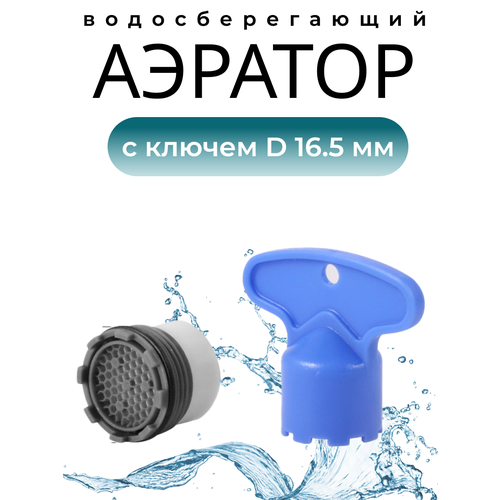 водосберегающий

АЭРАТОР

с ключем D 16.5 мм